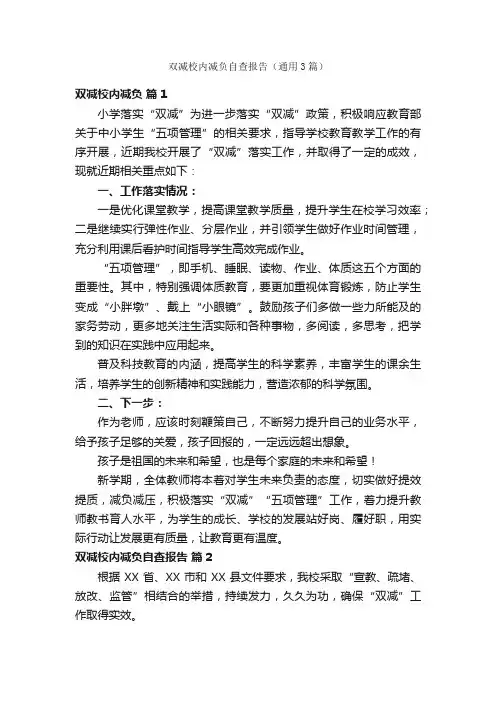 双减校内减负自查报告（通用3篇）

双减校内减负 篇1

小学落实“双减”为进一步落实“双减”政策，积极响应教育部关于中小学生“五项管理”的相关要求，指导学校教育教学工作的有序开展，近期我校开展了“双减”落实工作，并取得了一定的成效，现就近期相关重点如下：

一、工作落实情况：

一是优化课堂教学，提高课堂教学质量，提升学生在校学习效率；二是继续实行弹性作业、分层作业，并引领学生做好作业时间管理，充分利用课后看护时间指导学生高效完成作业。

“五项管理”，即手机、睡眠、读物、作业、体质这五个方面的重要性。其中，特别强调体质教育，要更加重视体育锻炼，防止学生变成“小胖墩”、戴上“小眼镜”。鼓励孩子们多做一些力所能及的家务劳动，更多地关注生活实际和各种事物，多阅读，多思考，把学到的知识在实践中应用起来。

普及科技教育的内涵，提高学生的科学素养，丰富学生的课余生活，培养学生的创新精神和实践能力，营造浓郁的科学氛围。

二、下一步：

作为老师，应该时刻鞭策自己，不断努力提升自己的业务水平，给予孩子足够的关爱，孩子回报的，一定远远超出想象。

孩子是祖国的未来和希望，也是每个家庭的未来和希望！

新学期，全体教师将本着对学生未来负责的态度，切实做好提效提质，减负减压，积极落实“双减”“五项管理”工作，着力提升教师教书育人水平，为学生的成长、学校的发展站好岗、履好职，用实际行动让发展更有质量，让教育更有温度。

双减校内减负自查报告 篇2

根据XX省、XX市和XX县文件要求，我校采取“宣教、疏堵、放改、监管”相结合的举措，持续发力，久久为功，确保“双减”工作取得实效。